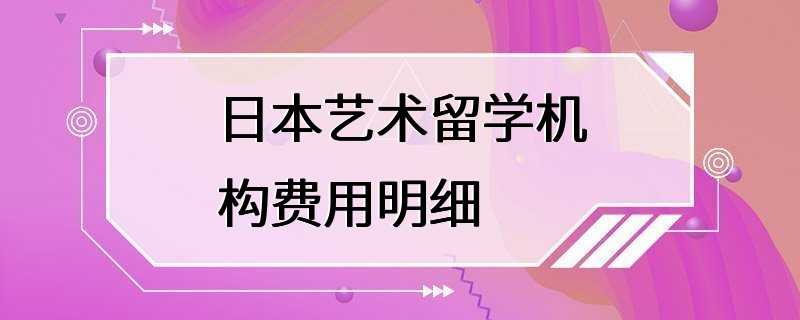 日本艺术留学机构费用明细